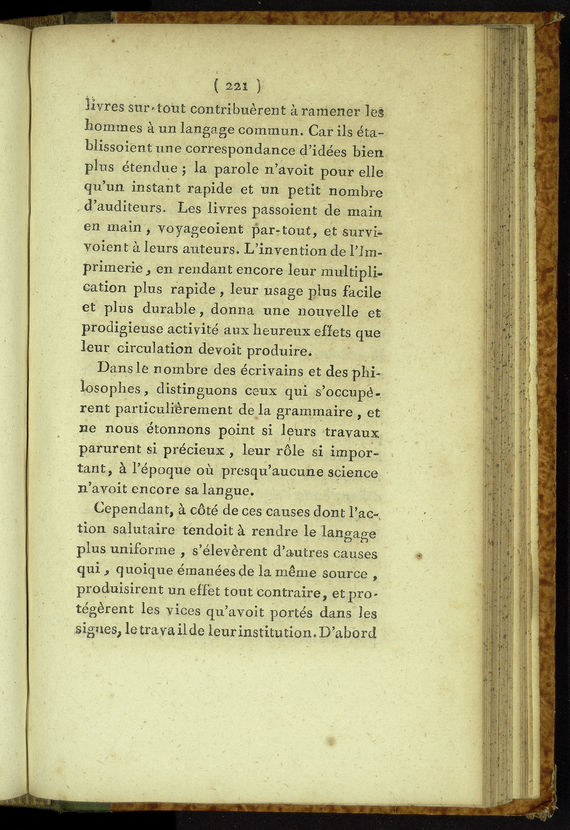 ( 221 )

livres sur-tout contribuèrent à ramener les hommes à un langage commun. Car ils établissoient une correspondance d'idées bien plus étendue ; la parole n'avoit pour elle qu'un instant rapide et un petit nombre d'auditeurs. Les livres passoient de main en main, voyageoient par-tout, et survivoient à leurs auteurs. L'invention de l'Imprimerie, en rendant encore leur multiplication plus rapide, leur usage plus facile et plus durable, donna une nouvelle et prodigieuse activité aux heureux effets que leur circulation devoit produire.

Dans le nombre des écrivains et des philosophes, distinguons ceux qui s'occupèrent particulièrement de la grammaire, et ne nous étonnons point si leurs travaux parurent si précieux, leur rôle si important, à l'époque où presqu'aucune science n'avoit encore sa langue.

Cependant, à côté de ces causes dont l'action salutaire tendoit à rendre le langage plus uniforme, s'élevèrent d'autres causes qui, quoique émanées de la même source, produisirent un effet tout contraire, et protégèrent les vices qu'avoit portés dans les signes, le travail de leur institution. D'abord